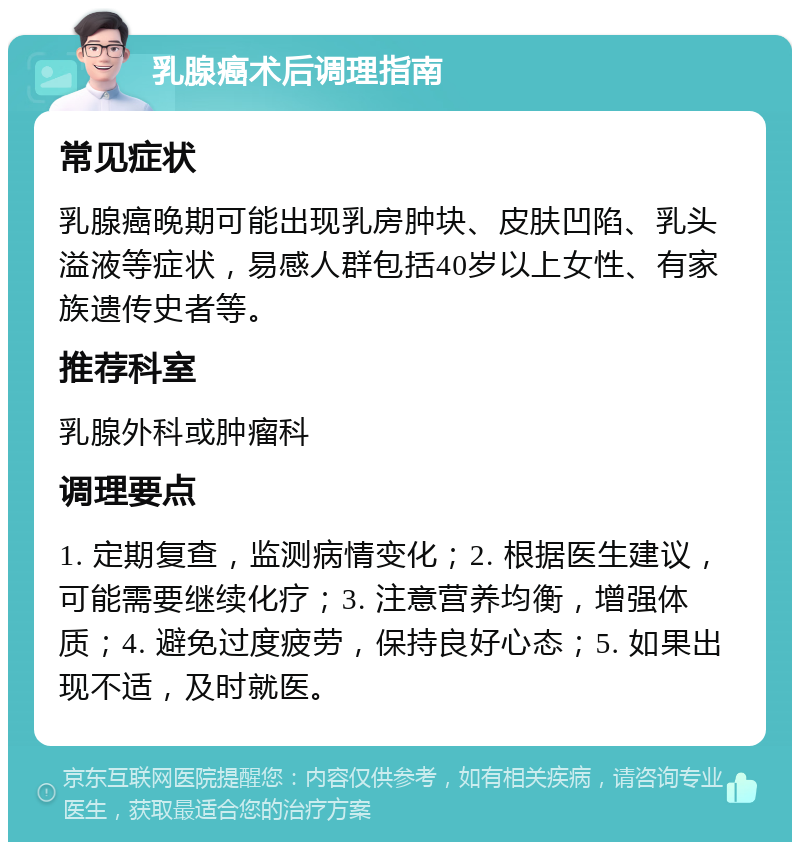 乳腺癌术后调理指南

常见症状

乳腺癌晚期可能出现乳房肿块、皮肤凹陷、乳头溢液等症状，易感人群包括40岁以上女性、有家族遗传史者等。

推荐科室

乳腺外科或肿瘤科

调理要点

1. 定期复查，监测病情变化；2. 根据医生建议，可能需要继续化疗；3. 注意营养均衡，增强体质；4. 避免过度疲劳，保持良好心态；5. 如果出现不适，及时就医。

京东互联网医院提醒您：内容仅供参考，如有相关疾病，请咨询专业医生，获取最适合您的治疗方案